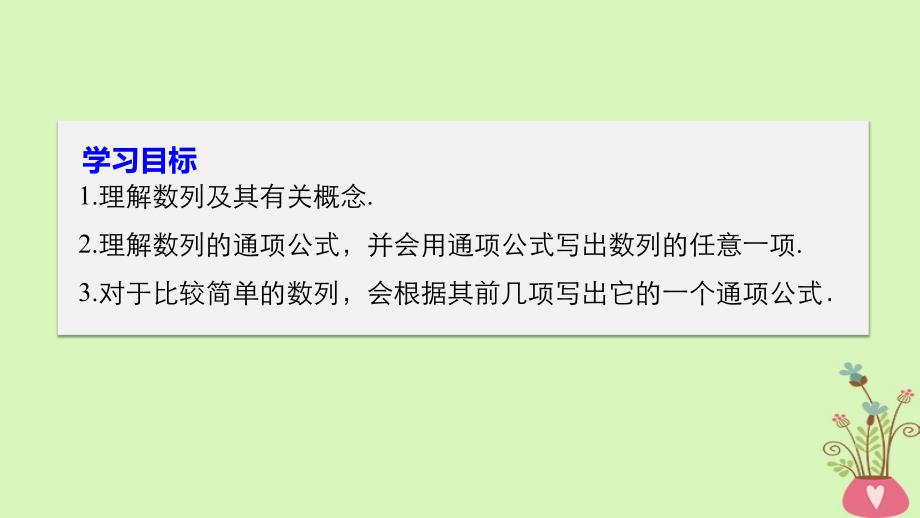 学习目标

1.理解数列及其有关概念.

2.理解数列的通项公式，并会用通项公式写出数列的任意一项.

3.对于比较简单的数列，会根据其前几项写出它的一个通项公式.